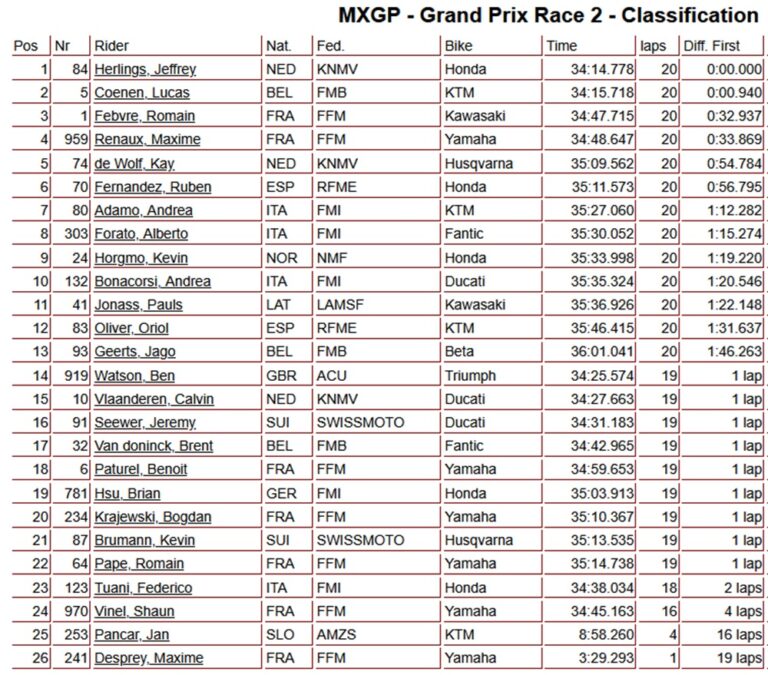 MXGP - Grand Prix Race 2 - Classification

| Pos | Nr | Rider | Nat. | Fed. | Bike | Time | laps | Diff. First |
|---|---|---|---|---|---|---|---|---|
| 1 | 84 | Herlings, Jeffrey | NED | KNMV | Honda | 34:14.778 | 20 | 0:00.000 |
| 2 | 5 | Coenen, Lucas | BEL | FMB | KTM | 34:15.718 | 20 | 0:00.940 |
| 3 | 1 | Febvre, Romain | FRA | FFM | Kawasaki | 34:47.715 | 20 | 0:32.937 |
| 4 | 959 | Renaux, Maxime | FRA | FFM | Yamaha | 34:48.647 | 20 | 0:33.869 |
| 5 | 74 | de Wolf, Kay | NED | KNMV | Husqvarna | 35:09.562 | 20 | 0:54.784 |
| 6 | 70 | Fernandez, Ruben | ESP | RFME | Honda | 35:11.573 | 20 | 0:56.795 |
| 7 | 80 | Adamo, Andrea | ITA | FMI | KTM | 35:27.060 | 20 | 1:12.282 |
| 8 | 303 | Forato, Alberto | ITA | FMI | Fantic | 35:30.052 | 20 | 1:15.274 |
| 9 | 24 | Horgmo, Kevin | NOR | NMF | Honda | 35:33.998 | 20 | 1:19.220 |
| 10 | 132 | Bonacorsi, Andrea | ITA | FMI | Ducati | 35:35.324 | 20 | 1:20.546 |
| 11 | 41 | Jonass, Pauls | LAT | LAMSF | Kawasaki | 35:36.926 | 20 | 1:22.148 |
| 12 | 83 | Oliver, Oriol | ESP | RFME | KTM | 35:46.415 | 20 | 1:31.637 |
| 13 | 93 | Geerts, Jago | BEL | FMB | Beta | 36:01.041 | 20 | 1:46.263 |
| 14 | 919 | Watson, Ben | GBR | ACU | Triumph | 34:25.574 | 19 | 1 lap |
| 15 | 10 | Vlaanderen, Calvin | NED | KNMV | Ducati | 34:27.663 | 19 | 1 lap |
| 16 | 91 | Seewer, Jeremy | SUI | SWISSMOTO | Ducati | 34:31.183 | 19 | 1 lap |
| 17 | 32 | Van doninck, Brent | BEL | FMB | Fantic | 34:42.965 | 19 | 1 lap |
| 18 | 6 | Paturel, Benoit | FRA | FFM | Yamaha | 34:59.653 | 19 | 1 lap |
| 19 | 781 | Hsu, Brian | GER | FMI | Honda | 35:03.913 | 19 | 1 lap |
| 20 | 234 | Krajewski, Bogdan | FRA | FFM | Yamaha | 35:10.367 | 19 | 1 lap |
| 21 | 87 | Brumann, Kevin | SUI | SWISSMOTO | Husqvarna | 35:13.535 | 19 | 1 lap |
| 22 | 64 | Pape, Romain | FRA | FFM | Yamaha | 35:14.738 | 19 | 1 lap |
| 23 | 123 | Tuani, Federico | ITA | FMI | Honda | 34:38.034 | 18 | 2 laps |
| 24 | 970 | Vinel, Shaun | FRA | FFM | Yamaha | 34:45.163 | 16 | 4 laps |
| 25 | 253 | Pancar, Jan | SLO | AMZS | KTM | 8:58.260 | 4 | 16 laps |
| 26 | 241 | Desprey, Maxime | FRA | FFM | Yamaha | 3:29.293 | 1 | 19 laps |